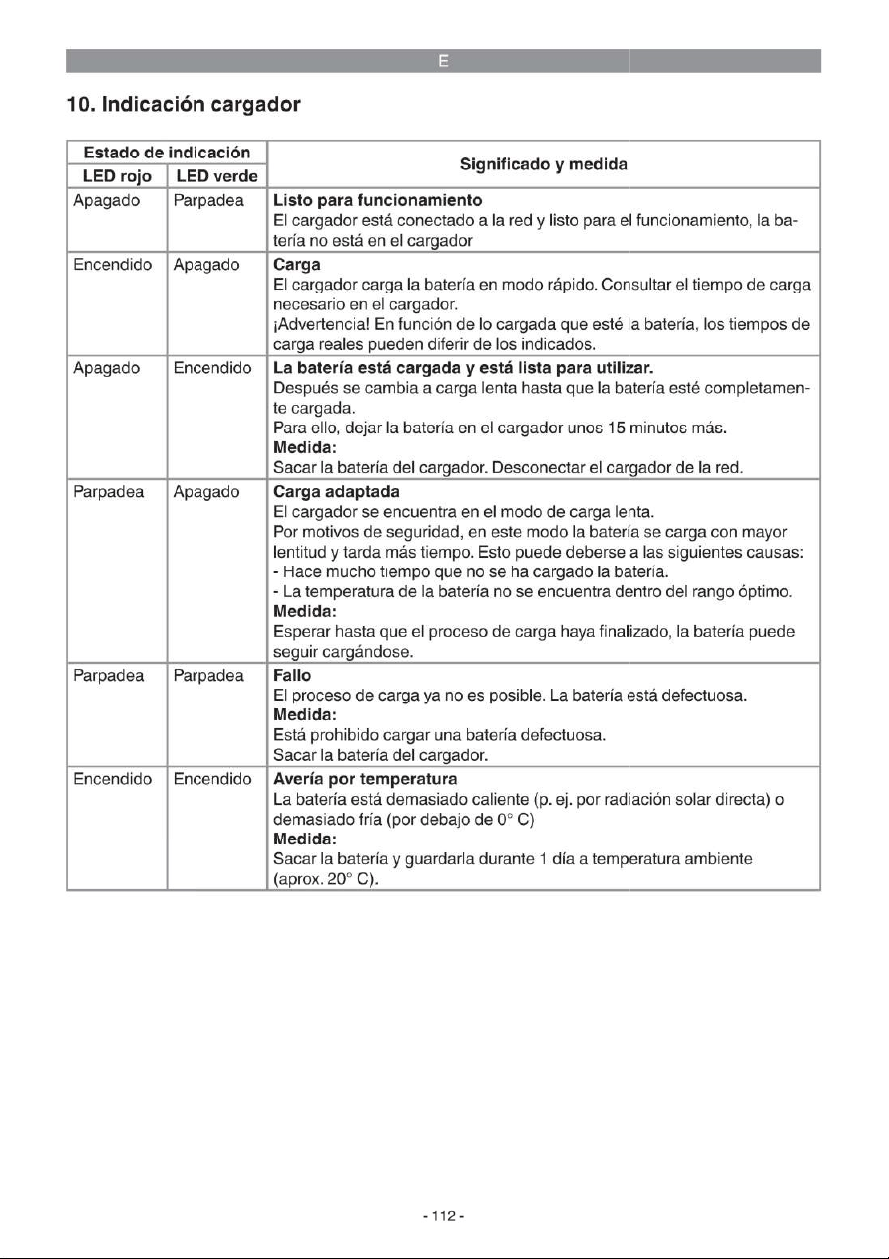 E

10. Indicación cargador

| Estado de indicación |  | Significado y medida |
|---|---|---|
| LED rojo | LED verde |  |
| Apagado | Parpadea | Listo para funcionamiento El cargador está conectado a la red y listo para el funcionamiento, la batería no está en el cargador |
| Encendido | Apagado | Carga El cargador carga la batería en modo rápido. Consultar el tiempo de carga necesario en el cargador. ¡Advertencia! En función de lo cargada que esté la batería, los tiempos de carga reales pueden diferir de los indicados. |
| Apagado | Encendido | La batería está cargada y está lista para utilizar. Después se cambia a carga lenta hasta que la batería esté completamente cargada. Para ello, dejar la batería en el cargador unos 15 minutos más. Medida: Sacar la batería del cargador. Desconectar el cargador de la red. |
| Parpadea | Apagado | Carga adaptada El cargador se encuentra en el modo de carga lenta. Por motivos de seguridad, en este modo la batería se carga con mayor lentitud y tarda más tiempo. Esto puede deberse a las siguientes causas: - Hace mucho tiempo que no se ha cargado la batería. - La temperatura de la batería no se encuentra dentro del rango óptimo. Medida: Esperar hasta que el proceso de carga haya finalizado, la batería puede seguir cargándose. |
| Parpadea | Parpadea | Fallo El proceso de carga ya no es posible. La batería está defectuosa. Medida: Está prohibido cargar una batería defectuosa. Sacar la batería del cargador. |
| Encendido | Encendido | Avería por temperatura La batería está demasiado caliente (p. ej. por radiación solar directa) o demasiado fría (por debajo de 0° C) Medida: Sacar la batería y guardarla durante 1 día a temperatura ambiente (aprox. 20° C). |

- 112 -